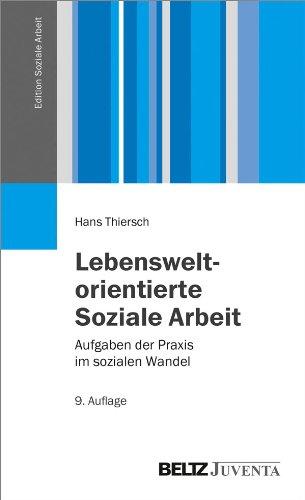 Edition Soziale Arbeit

Hans Thiersch

Lebensweltorientierte Soziale Arbeit

Aufgaben der Praxis im sozialen Wandel

9. Auflage

BELTZ JUVENTA